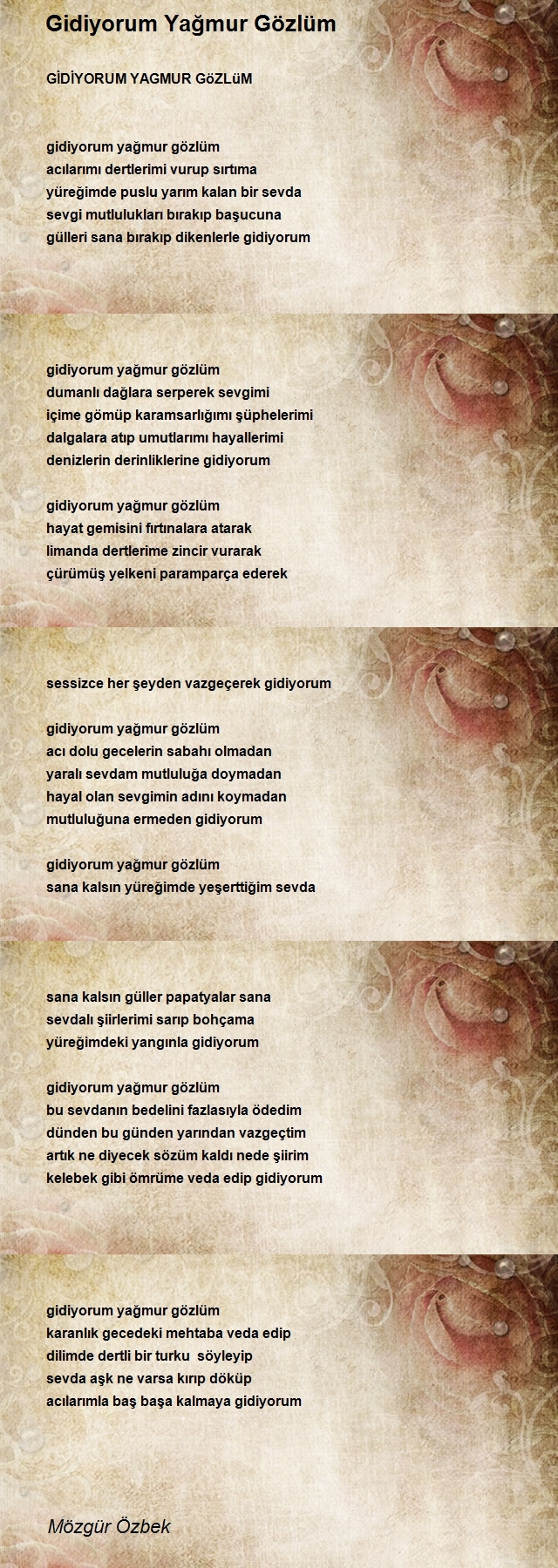 Gidiyorum Yağmur Gözlüm

GİDİYORUM YAGMUR GöZLüM

gidiyorum yağmur gözlüm
acılarımı dertlerimi vurup sırtıma
yüreğimde puslu yarım kalan bir sevda
sevgi mutlulukları bırakıp başucuna
gülleri sana bırakıp dikenlerle gidiyorum

gidiyorum yağmur gözlüm
dumanlı dağlara serperek sevgimi
içime gömüp karamsarlığımı şüphelerimi
dalgalara atıp umutlarımı hayallerimi
denizlerin derinliklerine gidiyorum

gidiyorum yağmur gözlüm
hayat gemisini fırtınalara atarak
limanda dertlerime zincir vurarak
çürümüş yelkeni paramparça ederek

sessizce her şeyden vazgeçerek gidiyorum

gidiyorum yağmur gözlüm
acı dolu gecelerin sabahı olmadan
yaralı sevdam mutluluğa doymadan
hayal olan sevgimin adını koymadan
mutluluğuna ermeden gidiyorum

gidiyorum yağmur gözlüm
sana kalsın yüreğimde yeşerttiğim sevda

sana kalsın güller papatyalar sana
sevdalı şiirlerimi sarıp bohçama
yüreğimdeki yangınla gidiyorum

gidiyorum yağmur gözlüm
bu sevdanın bedelini fazlasıyla ödedim
dünden bu günden yarından vazgeçtim
artık ne diyecek sözüm kaldı nede şiirim
kelebek gibi ömrüme veda edip gidiyorum

gidiyorum yağmur gözlüm
karanlık gecedeki mehtaba veda edip
dilimde dertli bir turku söyleyip
sevda aşk ne varsa kırıp döküp
acılarımla baş başa kalmaya gidiyorum

Mözgür Özbek